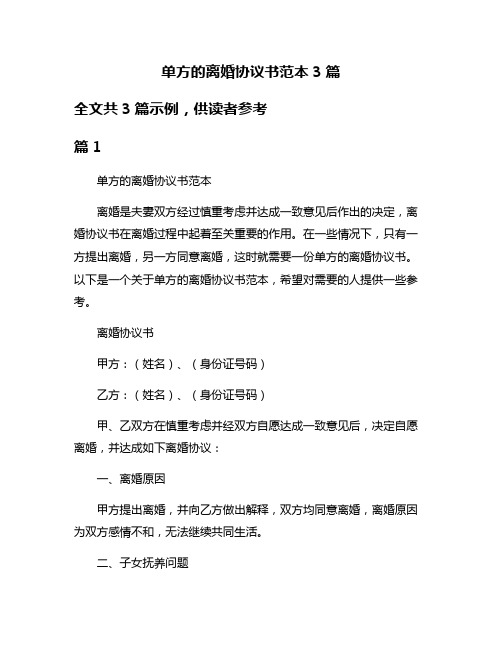 单方的离婚协议书范本 3 篇

全文共 3 篇示例，供读者参考

篇 1

单方的离婚协议书范本

离婚是夫妻双方经过慎重考虑并达成一致意见后作出的决定，离婚协议书在离婚过程中起着至关重要的作用。在一些情况下，只有一方提出离婚，另一方同意离婚，这时就需要一份单方的离婚协议书。以下是一个关于单方的离婚协议书范本，希望对需要的人提供一些参考。

离婚协议书

甲方：（姓名）、（身份证号码）

乙方：（姓名）、（身份证号码）

甲、乙双方在慎重考虑并经双方自愿达成一致意见后，决定自愿离婚，并达成如下离婚协议：

一、离婚原因

甲方提出离婚，并向乙方做出解释，双方均同意离婚，离婚原因为双方感情不和，无法继续共同生活。

二、子女抚养问题